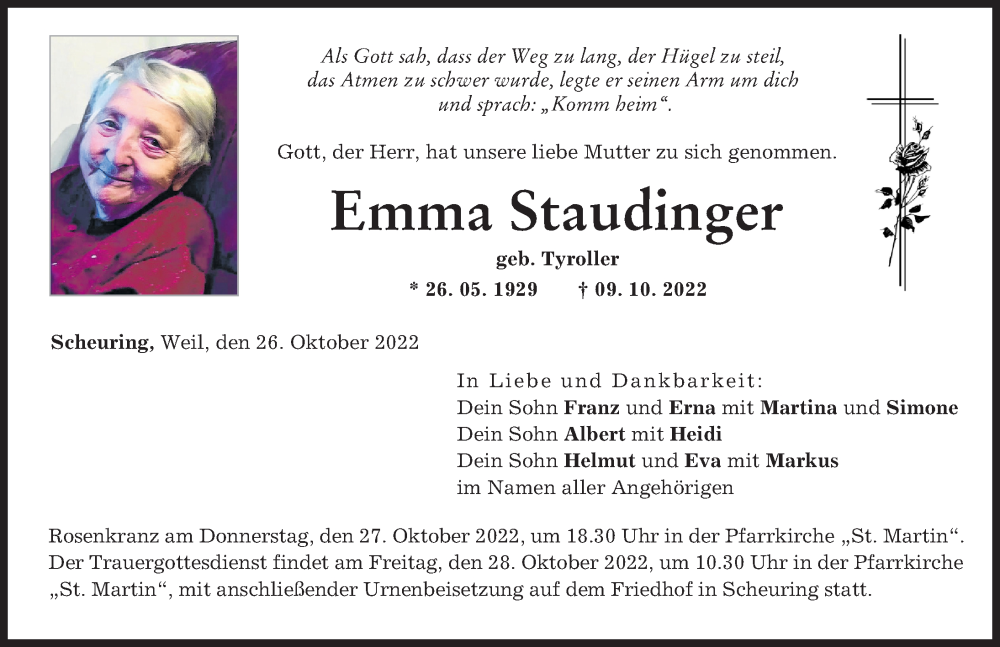 Als Gott sah, dass der Weg zu lang, der Hügel zu steil, das Atmen zu schwer wurde, legte er seinen Arm um dich und sprach: „Komm heim“.

Gott, der Herr, hat unsere liebe Mutter zu sich genommen.

Emma Staudinger

geb. Tyroller

* 26. 05. 1929 † 09. 10. 2022

Scheuring, Weil, den 26. Oktober 2022

In Liebe und Dankbarkeit:
Dein Sohn Franz und Erna mit Martina und Simone
Dein Sohn Albert mit Heidi
Dein Sohn Helmut und Eva mit Markus
im Namen aller Angehörigen

Rosenkranz am Donnerstag, den 27. Oktober 2022, um 18.30 Uhr in der Pfarrkirche „St. Martin“. Der Trauergottesdienst findet am Freitag, den 28. Oktober 2022, um 10.30 Uhr in der Pfarrkirche „St. Martin“, mit anschließender Urnenbeisetzung auf dem Friedhof in Scheuring statt.